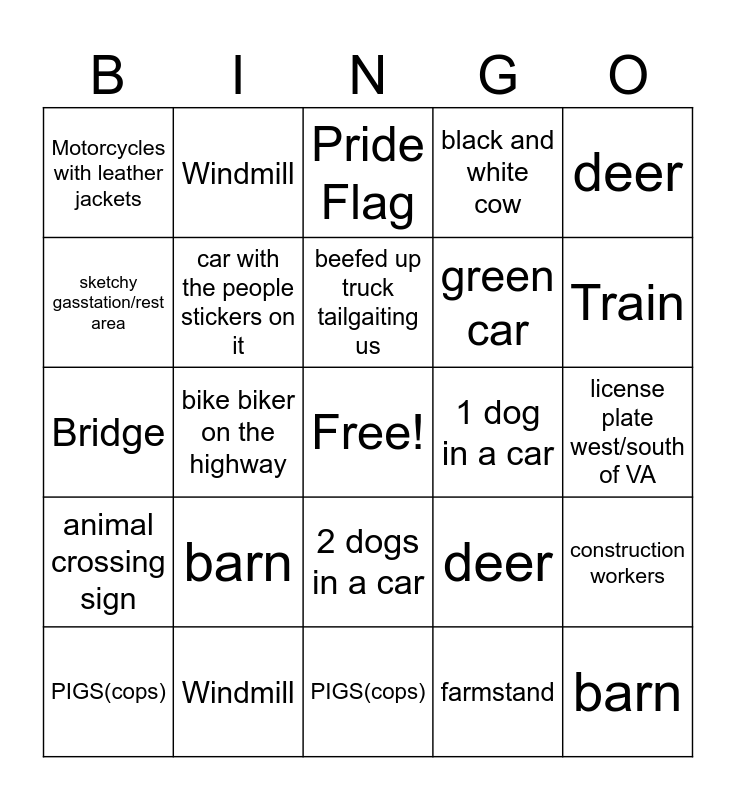 | B | I | N | G | O |
|---|---|---|---|---|
| Motorcycles with leather jackets | Windmill | Pride Flag | black and white cow | deer |
| sketchy gasstation/rest area | car with the people stickers on it | beefed up truck tailgaiting us | green car | Train |
| Bridge | bike biker on the highway | Free! | 1 dog in a car | license plate west/south of VA |
| animal crossing sign | barn | 2 dogs in a car | deer | construction workers |
| PIGS(cops) | Windmill | PIGS(cops) | farmstand | barn |